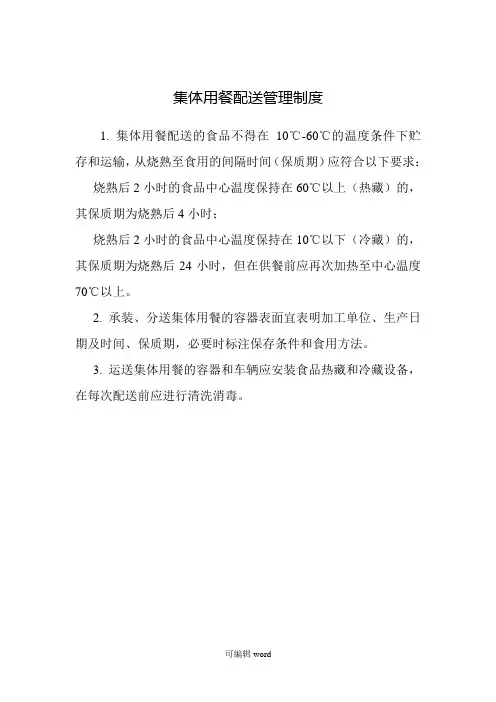 集体用餐配送管理制度

1. 集体用餐配送的食品不得在 10℃-60℃的温度条件下贮存和运输，从烧熟至食用的间隔时间（保质期）应符合以下要求：

烧熟后 2 小时的食品中心温度保持在 60℃以上（热藏）的，其保质期为烧熟后 4 小时；

烧熟后 2 小时的食品中心温度保持在 10℃以下（冷藏）的，其保质期为烧熟后 24 小时，但在供餐前应再次加热至中心温度 70℃以上。

2. 承装、分送集体用餐的容器表面宜表明加工单位、生产日期及时间、保质期，必要时标注保存条件和食用方法。

3. 运送集体用餐的容器和车辆应安装食品热藏和冷藏设备，在每次配送前应进行清洗消毒。

可编辑 word